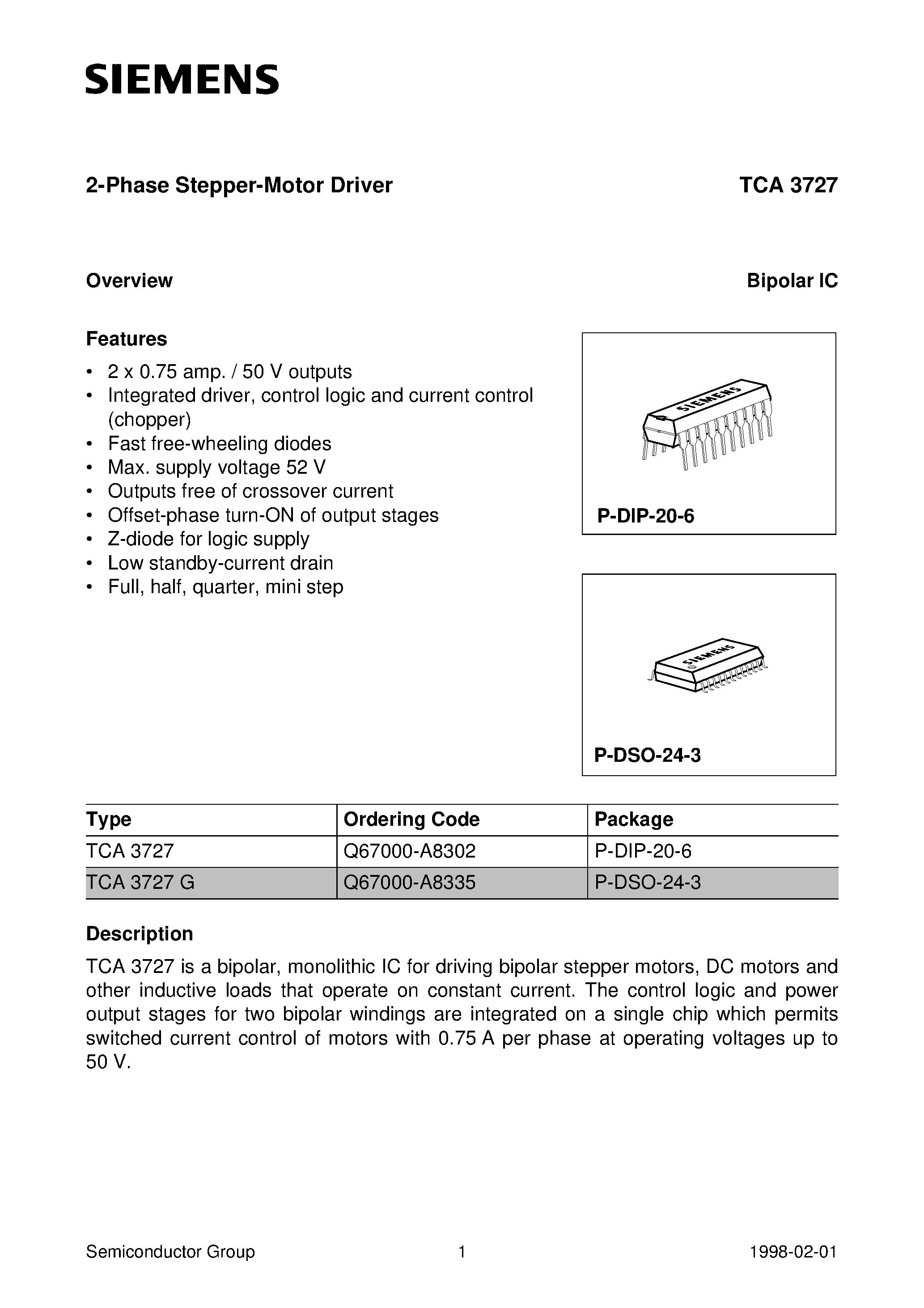 SIEMENS

2-Phase Stepper-Motor Driver

TCA 3727

Overview

Bipolar IC

Features

• 2 x 0.75 amp. / 50 V outputs
• Integrated driver, control logic and current control (chopper)
• Fast free-wheeling diodes
• Max. supply voltage 52 V
• Outputs free of crossover current
• Offset-phase turn-ON of output stages
• Z-diode for logic supply
• Low standby-current drain
• Full, half, quarter, mini step

SIEMENS

P-DIP-20-6

SIEMENS

P-DSO-24-3

| Type | Ordering Code | Package |
|---|---|---|
| TCA 3727 | Q67000-A8302 | P-DIP-20-6 |
| TCA 3727 G | Q67000-A8335 | P-DSO-24-3 |

Description

TCA 3727 is a bipolar, monolithic IC for driving bipolar stepper motors, DC motors and other inductive loads that operate on constant current. The control logic and power output stages for two bipolar windings are integrated on a single chip which permits switched current control of motors with 0.75 A per phase at operating voltages up to 50 V.

Semiconductor Group

1

1998-02-01